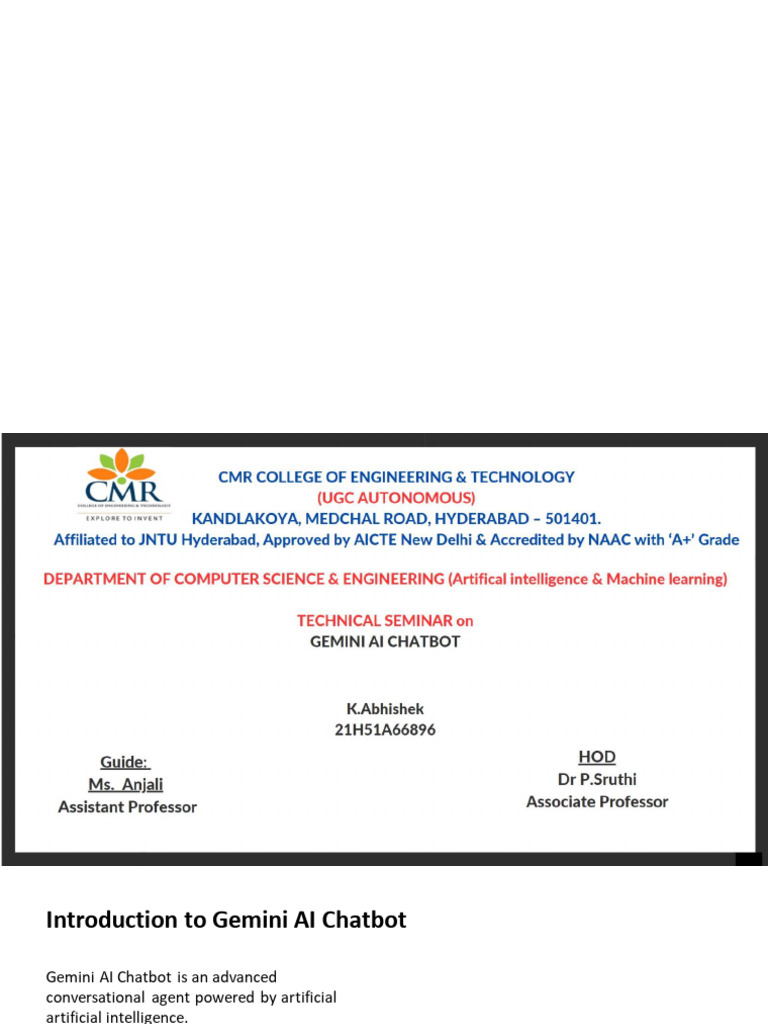 CMR
COLLEGE OF ENGINEERING & TECHNOLOGY
EXPLORE TO INVENT

CMR COLLEGE OF ENGINEERING & TECHNOLOGY
(UGC AUTONOMOUS)
KANDLAKOYA, MEDCHAL ROAD, HYDERABAD – 501401.
Affiliated to JNTU Hyderabad, Approved by AICTE New Delhi & Accredited by NAAC with 'A+' Grade

DEPARTMENT OF COMPUTER SCIENCE & ENGINEERING (Artifical intelligence & Machine learning)

TECHNICAL SEMINAR on
GEMINI AI CHATBOT

K.Abhishek
21H51A66896

Guide:
Ms. Anjali
Assistant Professor

HOD
Dr P.Sruthi
Associate Professor

Introduction to Gemini AI Chatbot

Gemini AI Chatbot is an advanced conversational agent powered by artificial artificial intelligence.